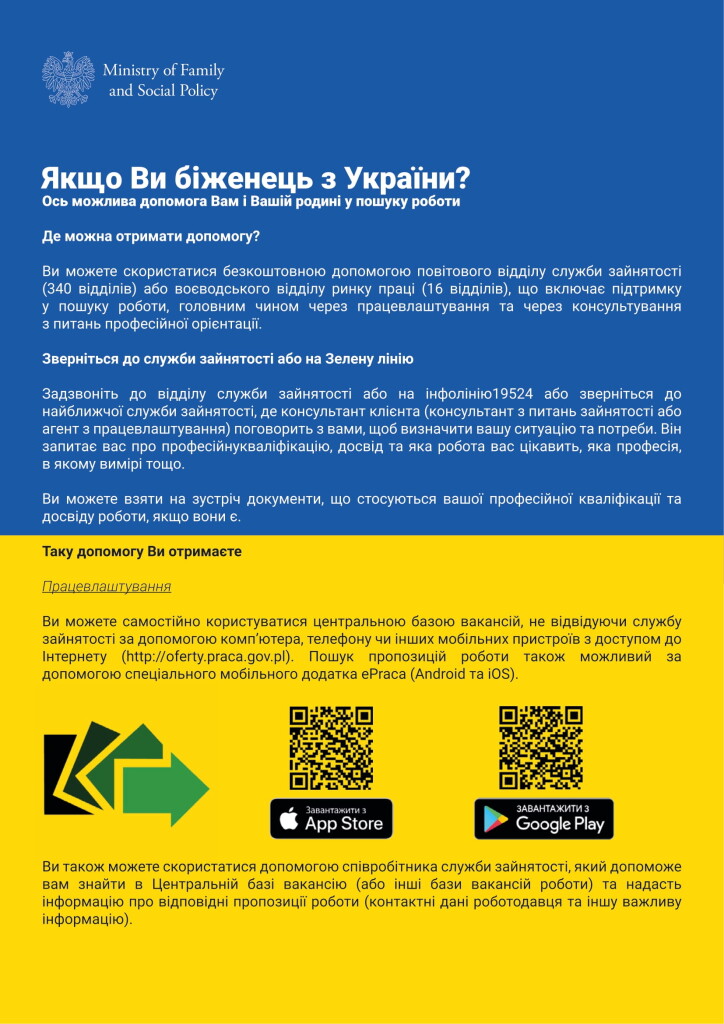 Ministry of Family
and Social Policy

Якщо Ви біженець з України?
Ось можлива допомога Вам і Вашій родині у пошуку роботи

Де можна отримати допомогу?

Ви можете скористатися безкоштовною допомогою повітового відділу служби зайнятості (340 відділів) або воєводського відділу ринку праці (16 відділів), що включає підтримку у пошуку роботи, головним чином через працевлаштування та через консультування з питань професійної орієнтації.

Зверніться до служби зайнятості або на Зелену лінію

Задзвоніть до відділу служби зайнятості або на інфолінію19524 або зверніться до найближчої служби зайнятості, де консультант клієнта (консультант з питань зайнятості або агент з працевлаштування) поговорить з вами, щоб визначити вашу ситуацію та потреби. Він запитає вас про професійнукваліфікацію, досвід та яка робота вас цікавить, яка професія, в якому вимірі тощо.

Ви можете взяти на зустріч документи, що стосуються вашої професійної кваліфікації та досвіду роботи, якщо вони є.

Таку допомогу Ви отримаєте

Працевлаштування

Ви можете самостійно користуватися центральною базою вакансій, не відвідуючи службу зайнятості за допомогою комп'ютера, телефону чи інших мобільних пристроїв з доступом до Інтернету (http://oferty.praca.gov.pl). Пошук пропозицій роботи також можливий за допомогою спеціального мобільного додатка ePraca (Android та iOS).

Завантажити з
App Store

ЗАВАНТАЖИТИ З
Google Play

Ви також можете скористатися допомогою співробітника служби зайнятості, який допоможе вам знайти в Центральній базі вакансію (або інші бази вакансій роботи) та надасть інформацію про відповідні пропозиції роботи (контактні дані роботодавця та іншу важливу інформацію).